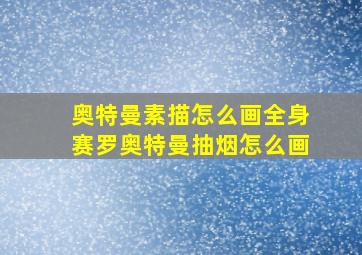 奥特曼素描怎么画全身
赛罗奥特曼抽烟怎么画